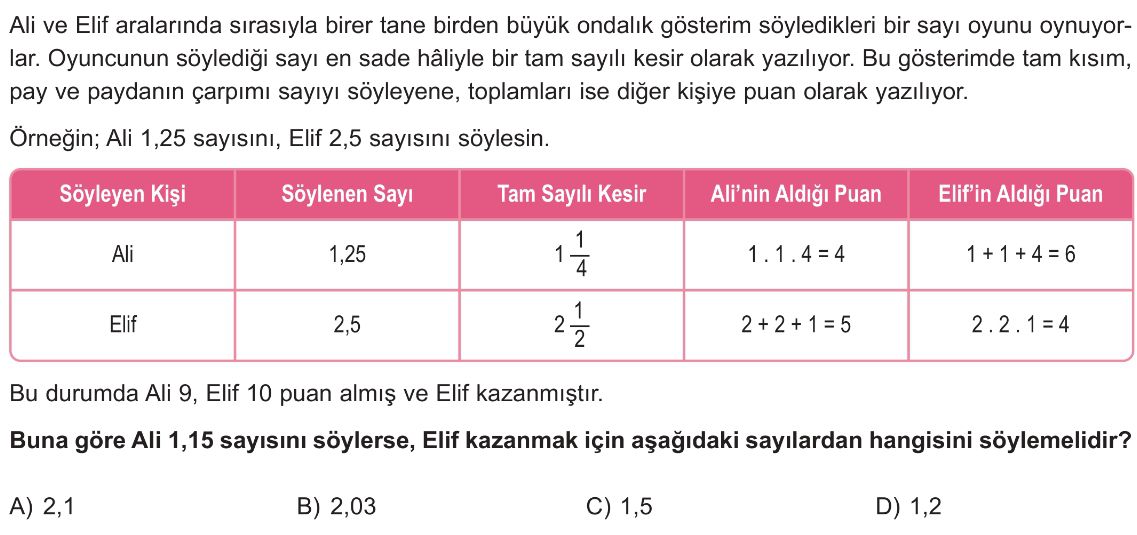 Ali ve Elif aralarında sırasıyla birer tane birden büyük ondalık gösterim söyledikleri bir sayı oyunu oynuyorlar. Oyuncunun söylediği sayı en sade hâliyle bir tam sayılı kesir olarak yazılıyor. Bu gösterimde tam kısım, pay ve paydanın çarpımı sayıyı söyleyene, toplamları ise diğer kişiye puan olarak yazılıyor.

Örneğin; Ali 1,25 sayısını, Elif 2,5 sayısını söylesin.

| Söyleyen Kişi | Söylenen Sayı | Tam Sayılı Kesir | Ali'nin Aldığı Puan | Elif'in Aldığı Puan |
|---|---|---|---|---|
| Ali | 1,25 | $1\frac{1}{4}$ | 1 . 1 . 4 = 4 | 1 + 1 + 4 = 6 |
| Elif | 2,5 | $2\frac{1}{2}$ | 2 + 2 + 1 = 5 | 2 . 2 . 1 = 4 |

Bu durumda Ali 9, Elif 10 puan almış ve Elif kazanmıştır.

Buna göre Ali 1,15 sayısını söylerse, Elif kazanmak için aşağıdaki sayılardan hangisini söylemelidir?

A) 2,1
B) 2,03
C) 1,5
D) 1,2